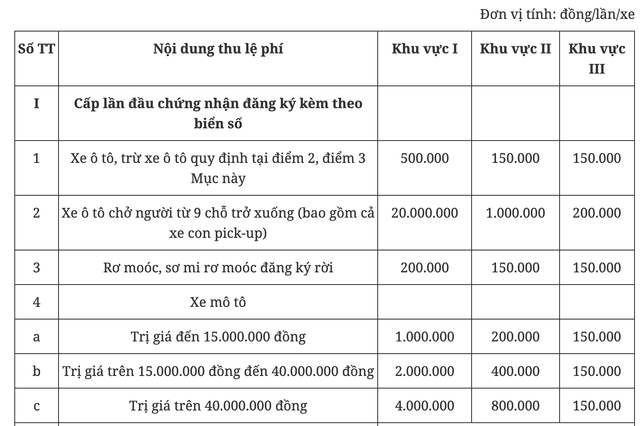 Đơn vị tính: đồng/lần/xe

| Số TT | Nội dung thu lệ phí | Khu vực I | Khu vực II | Khu vực III |
|---|---|---|---|---|
| I | Cấp lần đầu chứng nhận đăng ký kèm theo biển số | | | |
| 1 | Xe ô tô, trừ xe ô tô quy định tại điểm 2, điểm 3 Mục này | 500.000 | 150.000 | 150.000 |
| 2 | Xe ô tô chở người từ 9 chỗ trở xuống (bao gồm cả xe con pick-up) | 20.000.000 | 1.000.000 | 200.000 |
| 3 | Rơ moóc, sơ mi rơ moóc đăng ký rời | 200.000 | 150.000 | 150.000 |
| 4 | Xe mô tô | | | |
| a | Trị giá đến 15.000.000 đồng | 1.000.000 | 200.000 | 150.000 |
| b | Trị giá trên 15.000.000 đồng đến 40.000.000 đồng | 2.000.000 | 400.000 | 150.000 |
| c | Trị giá trên 40.000.000 đồng | 4.000.000 | 800.000 | 150.000 |